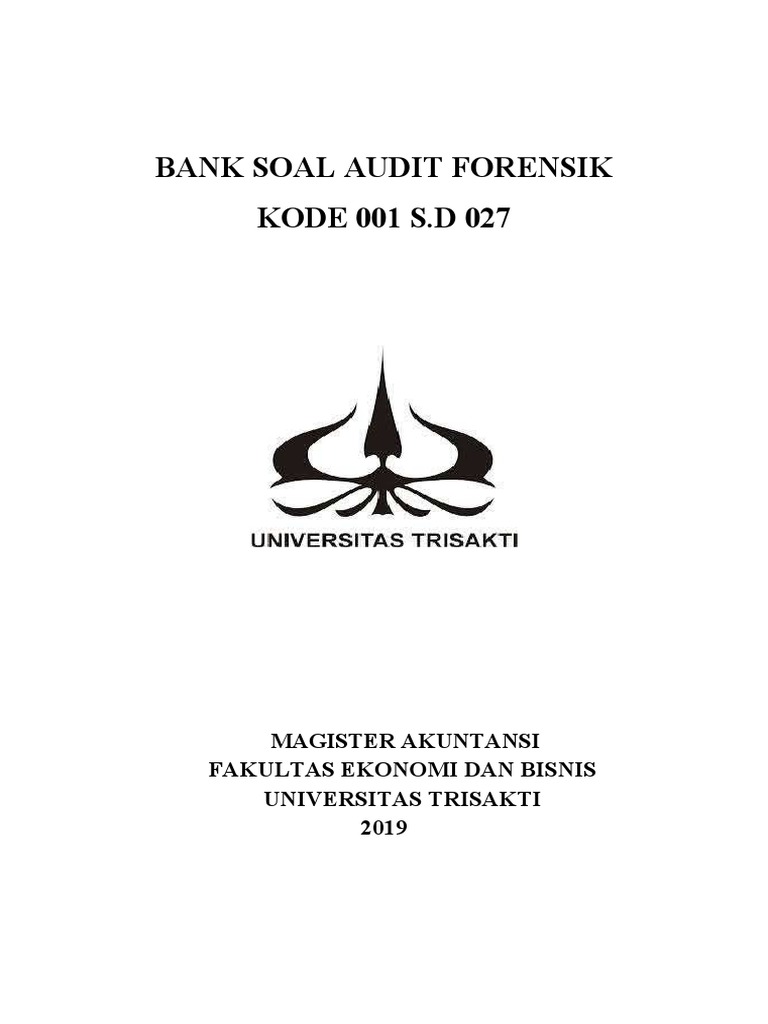 BANK SOAL AUDIT FORENSIK
KODE 001 S.D 027

UNIVERSITAS TRISAKTI

MAGISTER AKUNTANSI
FAKULTAS EKONOMI DAN BISNIS
UNIVERSITAS TRISAKTI
2019